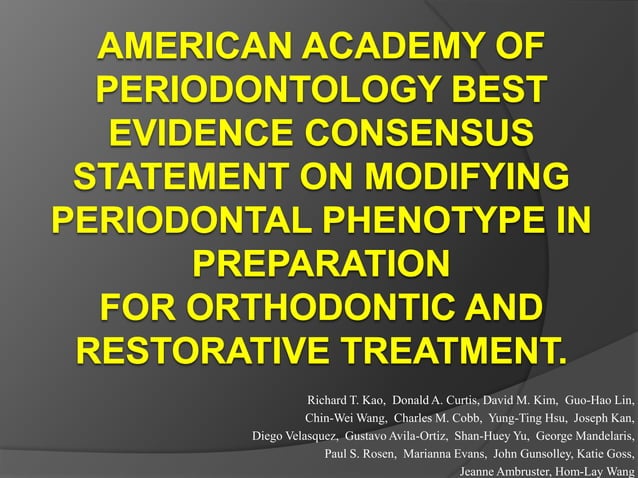 AMERICAN ACADEMY OF PERIODONTOLOGY BEST EVIDENCE CONSENSUS STATEMENT ON MODIFYING PERIODONTAL PHENOTYPE IN PREPARATION FOR ORTHODONTIC AND RESTORATIVE TREATMENT.

Richard T. Kao, Donald A. Curtis, David M. Kim, Guo-Hao Lin, Chin-Wei Wang, Charles M. Cobb, Yung-Ting Hsu, Joseph Kan, Diego Velasquez, Gustavo Avila-Ortiz, Shan-Huey Yu, George Mandelaris, Paul S. Rosen, Marianna Evans, John Gunsolley, Katie Goss, Jeanne Ambruster, Hom-Lay Wang